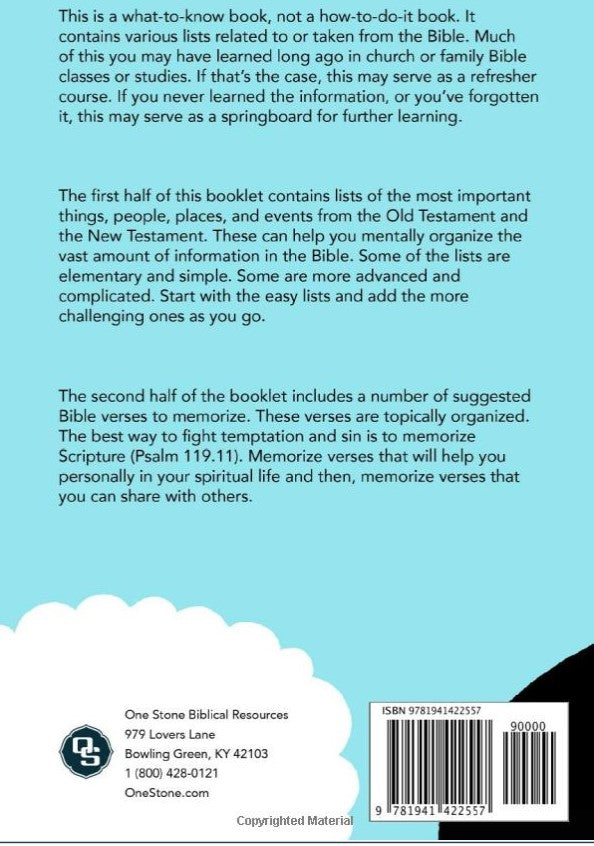 This is a what-to-know book, not a how-to-do-it book. It contains various lists related to or taken from the Bible. Much of this you may have learned long ago in church or family Bible classes or studies. If that's the case, this may serve as a refresher course. If you never learned the information, or you've forgotten it, this may serve as a springboard for further learning.

The first half of this booklet contains lists of the most important things, people, places, and events from the Old Testament and the New Testament. These can help you mentally organize the vast amount of information in the Bible. Some of the lists are elementary and simple. Some are more advanced and complicated. Start with the easy lists and add the more challenging ones as you go.

The second half of the booklet includes a number of suggested Bible verses to memorize. These verses are topically organized. The best way to fight temptation and sin is to memorize Scripture (Psalm 119.11). Memorize verses that will help you personally in your spiritual life and then, memorize verses that you can share with others.

OS

One Stone Biblical Resources
979 Lovers Lane
Bowling Green, KY 42103
1 (800) 428-0121
OneStone.com

ISBN 9781941422557

90000

9 781941 422557

Copyrighted Material